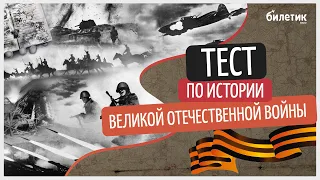 билетик

ТЕСТ

ПО ИСТОРИИ

ВЕЛИКОЙ ОТЕЧЕСТВЕННОЙ ВОЙНЫ